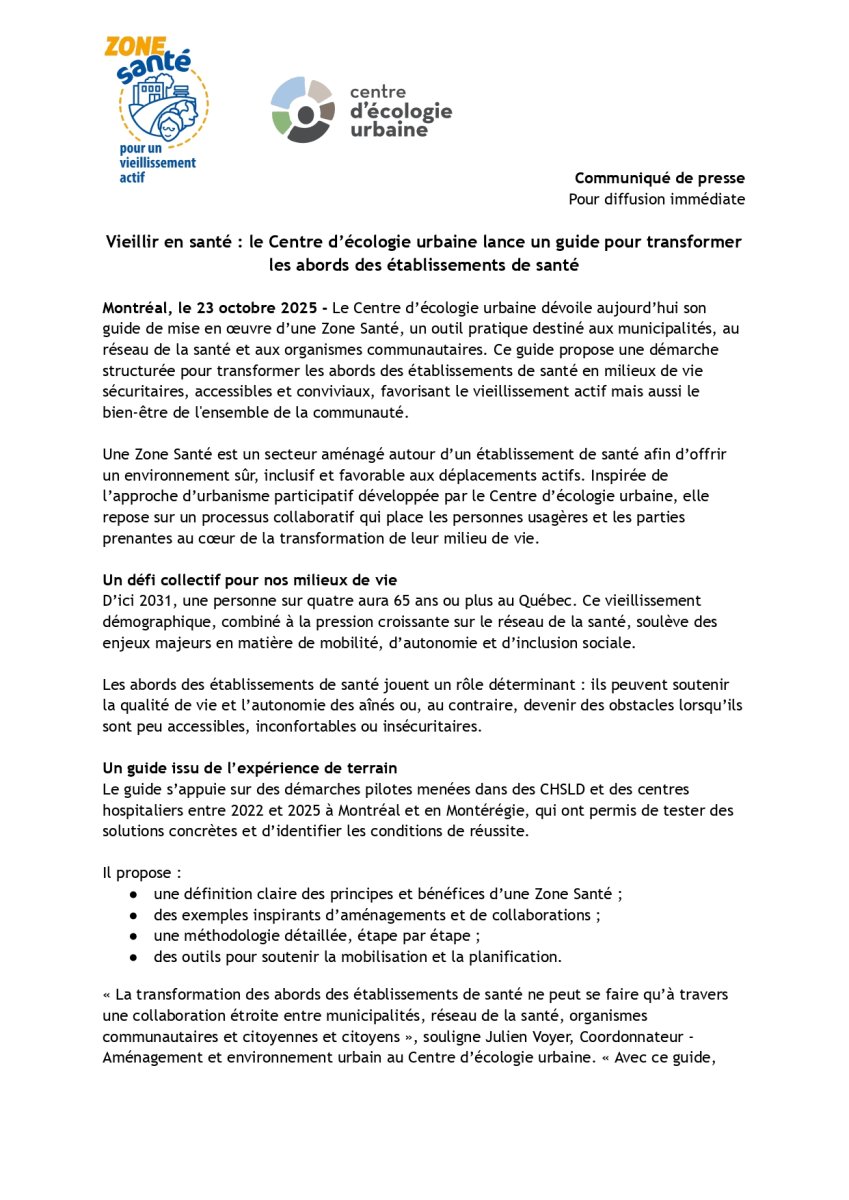 ZONE santé pour un vieillissement actif

centre d'écologie urbaine

Communiqué de presse
Pour diffusion immédiate

Vieillir en santé : le Centre d'écologie urbaine lance un guide pour transformer les abords des établissements de santé

Montréal, le 23 octobre 2025 - Le Centre d'écologie urbaine dévoile aujourd'hui son guide de mise en œuvre d'une Zone Santé, un outil pratique destiné aux municipalités, au réseau de la santé et aux organismes communautaires. Ce guide propose une démarche structurée pour transformer les abords des établissements de santé en milieux de vie sécuritaires, accessibles et conviviaux, favorisant le vieillissement actif mais aussi le bien-être de l'ensemble de la communauté.

Une Zone Santé est un secteur aménagé autour d'un établissement de santé afin d'offrir un environnement sûr, inclusif et favorable aux déplacements actifs. Inspirée de l'approche d'urbanisme participatif développée par le Centre d'écologie urbaine, elle repose sur un processus collaboratif qui place les personnes usagères et les parties prenantes au cœur de la transformation de leur milieu de vie.

Un défi collectif pour nos milieux de vie
D'ici 2031, une personne sur quatre aura 65 ans ou plus au Québec. Ce vieillissement démographique, combiné à la pression croissante sur le réseau de la santé, soulève des enjeux majeurs en matière de mobilité, d'autonomie et d'inclusion sociale.

Les abords des établissements de santé jouent un rôle déterminant : ils peuvent soutenir la qualité de vie et l'autonomie des aînés ou, au contraire, devenir des obstacles lorsqu'ils sont peu accessibles, inconfortables ou insécuritaires.

Un guide issu de l'expérience de terrain
Le guide s'appuie sur des démarches pilotes menées dans des CHSLD et des centres hospitaliers entre 2022 et 2025 à Montréal et en Montérégie, qui ont permis de tester des solutions concrètes et d'identifier les conditions de réussite.

Il propose :
● une définition claire des principes et bénéfices d'une Zone Santé ;
● des exemples inspirants d'aménagements et de collaborations ;
● une méthodologie détaillée, étape par étape ;
● des outils pour soutenir la mobilisation et la planification.

« La transformation des abords des établissements de santé ne peut se faire qu'à travers une collaboration étroite entre municipalités, réseau de la santé, organismes communautaires et citoyennes et citoyens », souligne Julien Voyer, Coordonnateur - Aménagement et environnement urbain au Centre d'écologie urbaine. « Avec ce guide,